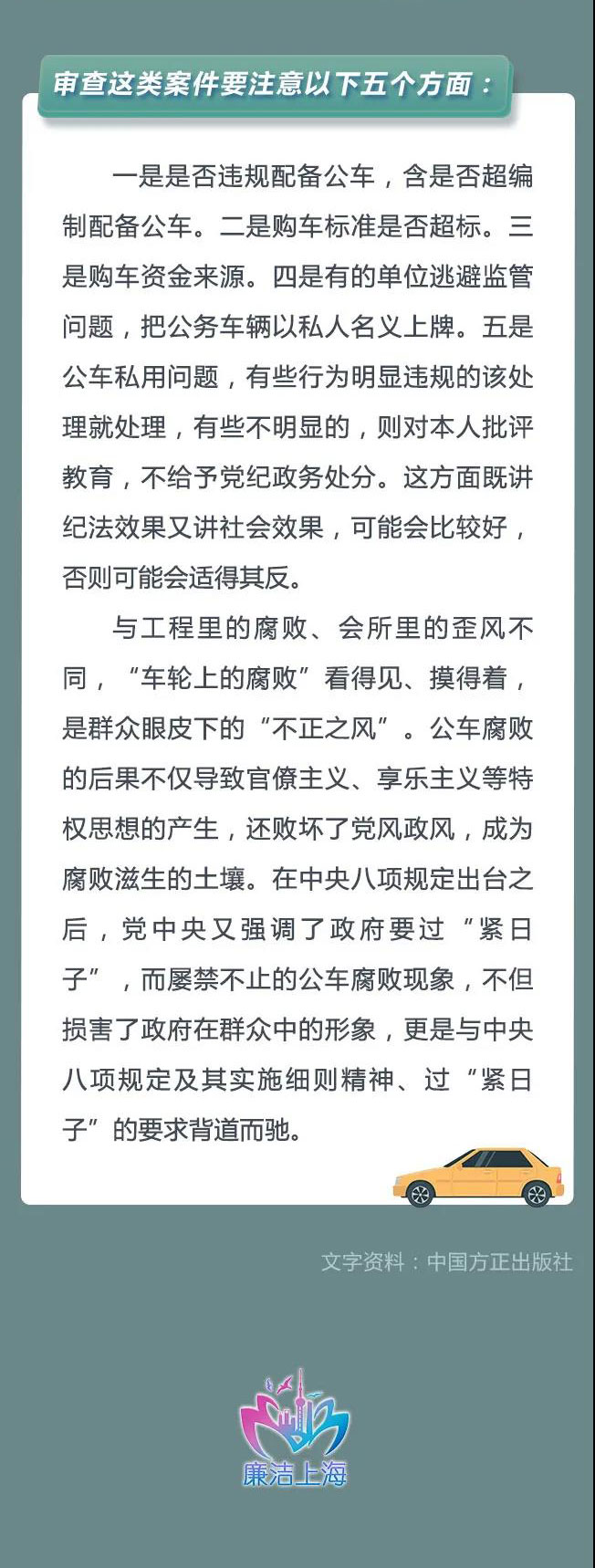 审查这类案件要注意以下五个方面：

一是是否违规配备公车，含是否超编制配备公车。二是购车标准是否超标。三是购车资金来源。四是有的单位逃避监管问题，把公务车辆以私人名义上牌。五是公车私用问题，有些行为明显违规的该处理就处理，有些不明显的，则对本人批评教育，不给予党纪政务处分。这方面既讲纪法效果又讲社会效果，可能会比较好，否则可能会适得其反。

与工程里的腐败、会所里的歪风不同，“车轮上的腐败”看得见、摸得着，是群众眼皮下的“不正之风”。公车腐败的后果不仅导致官僚主义、享乐主义等特权思想的产生，还败坏了党风政风，成为腐败滋生的土壤。在中央八项规定出台之后，党中央又强调了政府要过“紧日子”，而屡禁不止的公车腐败现象，不但损害了政府在群众中的形象，更是与中央八项规定及其实施细则精神、过“紧日子”的要求背道而驰。

文字资料：中国方正出版社

廉洁上海